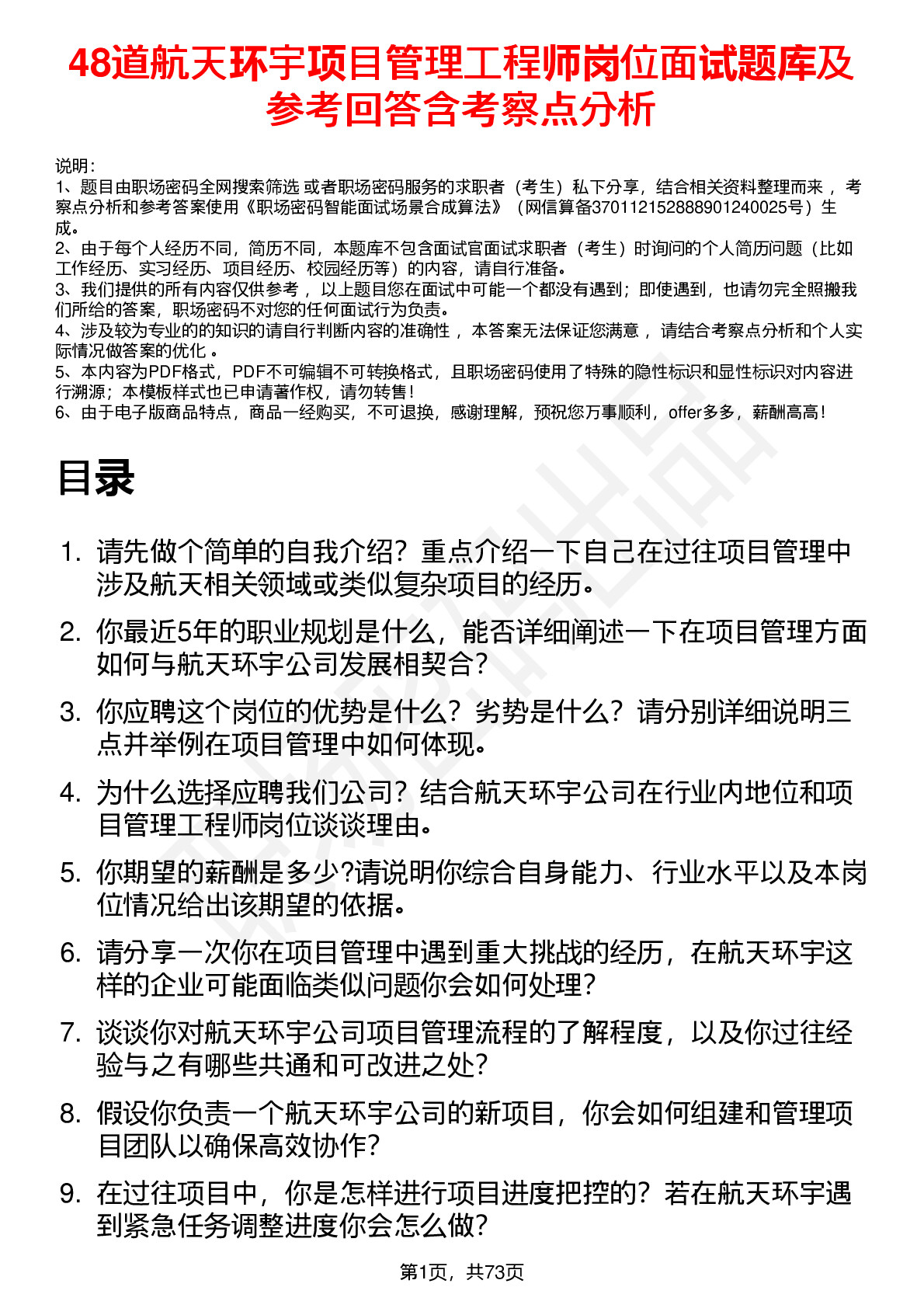 48道航天环宇项目管理工程师岗位面试题库及参考回答含考察点分析

说明：
1、题目由职场密码全网搜索筛选 或者职场密码服务的求职者（考生）私下分享，结合相关资料整理而来 ，考察点分析和参考答案使用《职场密码智能面试场景合成算法》（网信算备370112152888901240025号）生成。
2、由于每个人经历不同，简历不同，本题库不包含面试官面试求职者（考生）时询问的个人简历问题（比如工作经历、实习经历、项目经历、校园经历等）的内容，请自行准备。
3、我们提供的所有内容仅供参考 ，以上题目您在面试中可能一个都没有遇到；即使遇到，也请勿完全照搬我们所给的答案，职场密码不对您的任何面试行为负责。
4、涉及较为专业的的知识的请自行判断内容的准确性 ，本答案无法保证您满意 ，请结合考察点分析和个人实际情况做答案的优化 。
5、本内容为PDF格式，PDF不可编辑不可转换格式，且职场密码使用了特殊的隐性标识和显性标识对内容进行溯源；本模板样式也已申请著作权，请勿转售！
6、由于电子版商品特点，商品一经购买，不可退换，感谢理解，预祝您万事顺利，offer多多，薪酬高高！

目录

1. 请先做个简单的自我介绍？重点介绍一下自己在过往项目管理中涉及航天相关领域或类似复杂项目的经历。
2. 你最近5年的职业规划是什么，能否详细阐述一下在项目管理方面如何与航天环宇公司发展相契合？
3. 你应聘这个岗位的优势是什么？劣势是什么？请分别详细说明三点并举例在项目管理中如何体现。
4. 为什么选择应聘我们公司？结合航天环宇公司在行业内地位和项目管理工程师岗位谈谈理由。
5. 你期望的薪酬是多少?请说明你综合自身能力、行业水平以及本岗位情况给出该期望的依据。
6. 请分享一次你在项目管理中遇到重大挑战的经历，在航天环宇这样的企业可能面临类似问题你会如何处理？
7. 谈谈你对航天环宇公司项目管理流程的了解程度，以及你过往经验与之有哪些共通和可改进之处？
8. 假设你负责一个航天环宇公司的新项目，你会如何组建和管理项目团队以确保高效协作？
9. 在过往项目中，你是怎样进行项目进度把控的？若在航天环宇遇到紧急任务调整进度你会怎么做？

第1页，共73页